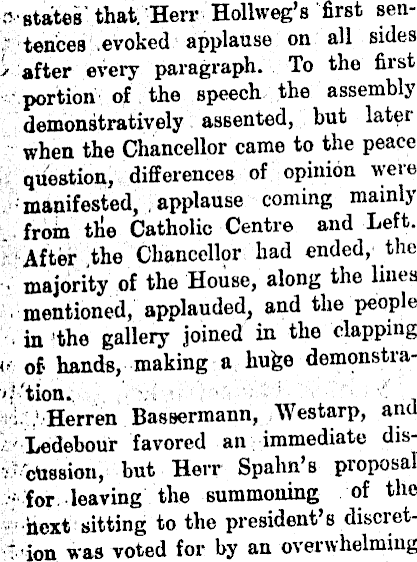 states that Herr Hollweg's first sentences evoked applause on all sides after every paragraph. To the first portion of the speech the assembly demonstratively assented, but later when the Chancellor came to the peace question, differences of opinion were manifested, applause coming mainly from the Catholic Centre and Left. After the Chancellor had ended, the majority of the House, along the lines mentioned, applauded, and the people in the gallery joined in the clapping of hands, making a huge demonstration.

Herren Bassermann, Westarp, and Ledebour favored an immediate discussion, but Herr Spahn's proposal for leaving the summoning of the next sitting to the president's discretion was voted for by an overwhelming